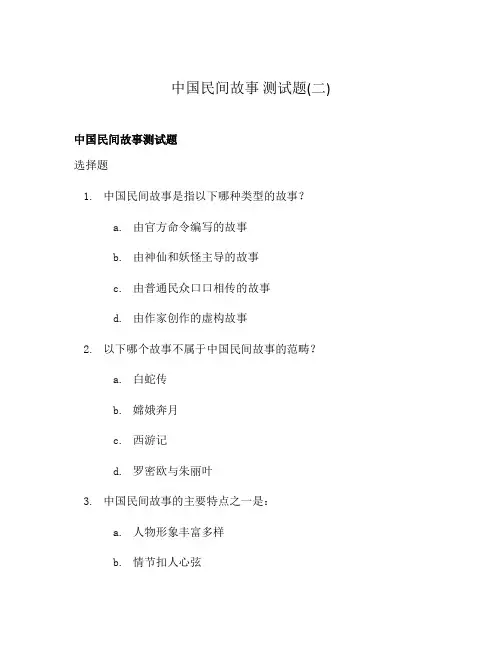 中国民间故事 测试题(二)

中国民间故事测试题

选择题

1. 中国民间故事是指以下哪种类型的故事？

a. 由官方命令编写的故事

b. 由神仙和妖怪主导的故事

c. 由普通民众口口相传的故事

d. 由作家创作的虚构故事

2. 以下哪个故事不属于中国民间故事的范畴？

a. 白蛇传

b. 嫦娥奔月

c. 西游记

d. 罗密欧与朱丽叶

3. 中国民间故事的主要特点之一是：

a. 人物形象丰富多样

b. 情节扣人心弦